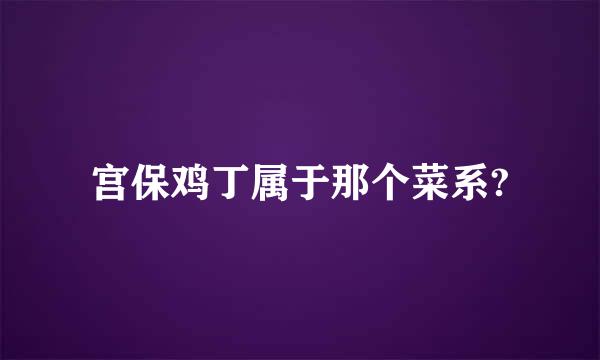 宫保鸡丁属于那个菜系?